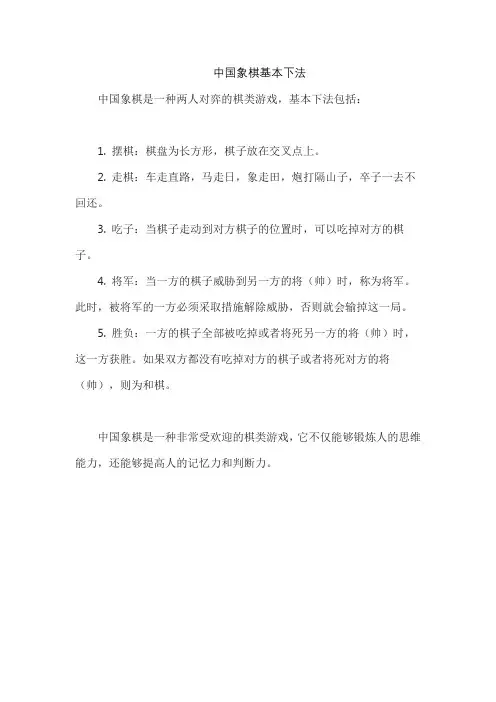 中国象棋基本下法

中国象棋是一种两人对弈的棋类游戏，基本下法包括：

1. 摆棋：棋盘为长方形，棋子放在交叉点上。

2. 走棋：车走直路，马走日，象走田，炮打隔山子，卒子一去不回还。

3. 吃子：当棋子走动到对方棋子的位置时，可以吃掉对方的棋子。

4. 将军：当一方的棋子威胁到另一方的将（帅）时，称为将军。此时，被将军的一方必须采取措施解除威胁，否则就会输掉这一局。

5. 胜负：一方的棋子全部被吃掉或者将死另一方的将（帅）时，这一方获胜。如果双方都没有吃掉对方的棋子或者将死对方的将（帅），则为和棋。

中国象棋是一种非常受欢迎的棋类游戏，它不仅能够锻炼人的思维能力，还能够提高人的记忆力和判断力。